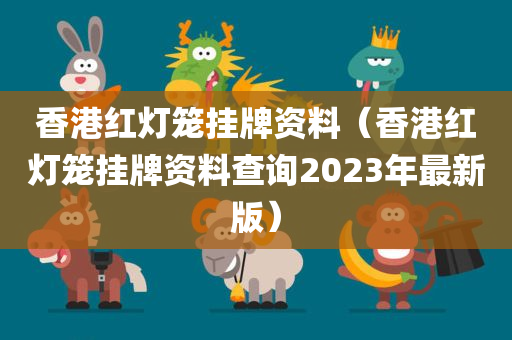 香港红灯笼挂牌资料（香港红灯笼挂牌资料查询2023年最新版）